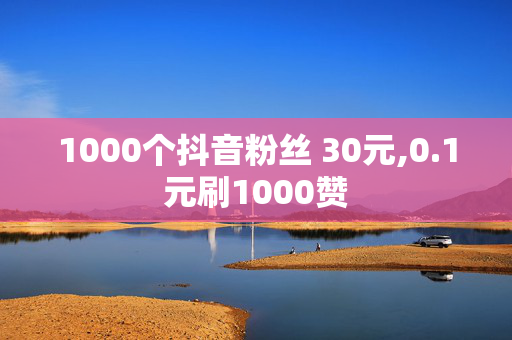 1000个抖音粉丝 30元,0.1元刷1000赞